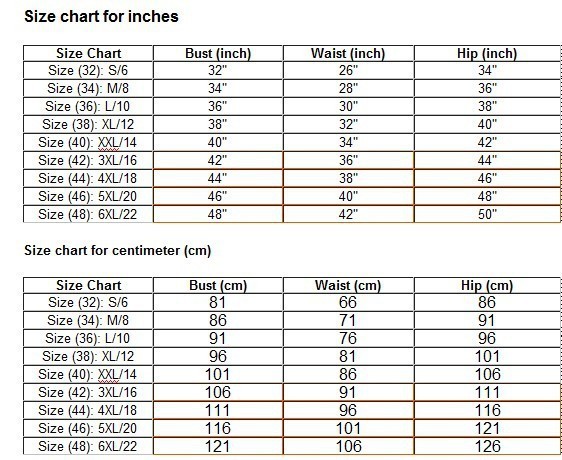 Size chart for inches

| Size Chart | Bust (inch) | Waist (inch) | Hip (inch) |
|---|---|---|---|
| Size (32): S/6 | 32" | 26" | 34" |
| Size (34): M/8 | 34" | 28" | 36" |
| Size (36): L/10 | 36" | 30" | 38" |
| Size (38): XL/12 | 38" | 32" | 40" |
| Size (40): XXL/14 | 40" | 34" | 42" |
| Size (42): 3XL/16 | 42" | 36" | 44" |
| Size (44): 4XL/18 | 44" | 38" | 46" |
| Size (46): 5XL/20 | 46" | 40" | 48" |
| Size (48): 6XL/22 | 48" | 42" | 50" |

Size chart for centimeter (cm)

| Size Chart | Bust (cm) | Waist (cm) | Hip (cm) |
|---|---|---|---|
| Size (32): S/6 | 81 | 66 | 86 |
| Size (34): M/8 | 86 | 71 | 91 |
| Size (36): L/10 | 91 | 76 | 96 |
| Size (38): XL/12 | 96 | 81 | 101 |
| Size (40): XXL/14 | 101 | 86 | 106 |
| Size (42): 3XL/16 | 106 | 91 | 111 |
| Size (44): 4XL/18 | 111 | 96 | 116 |
| Size (46): 5XL/20 | 116 | 101 | 121 |
| Size (48): 6XL/22 | 121 | 106 | 126 |